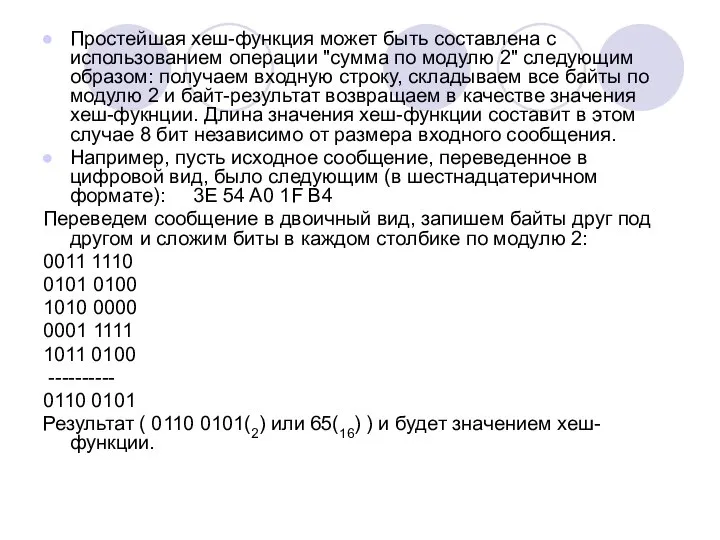 Простейшая хеш-функция может быть составлена с использованием операции "сумма по модулю 2" следующим образом: получаем входную строку, складываем все байты по модулю 2 и байт-результат возвращаем в качестве значения хеш-фукнции. Длина значения хеш-функции составит в этом случае 8 бит независимо от размера входного сообщения.

Например, пусть исходное сообщение, переведенное в цифровой вид, было следующим (в шестнадцатеричном формате): 3E 54 A0 1F B4

Переведем сообщение в двоичный вид, запишем байты друг под другом и сложим биты в каждом столбике по модулю 2:

0011 1110

0101 0100

1010 0000

0001 1111

1011 0100

----------

0110 0101

Результат ( 0110 0101($_2$) или 65($_{16}$) ) и будет значением хеш-функции.